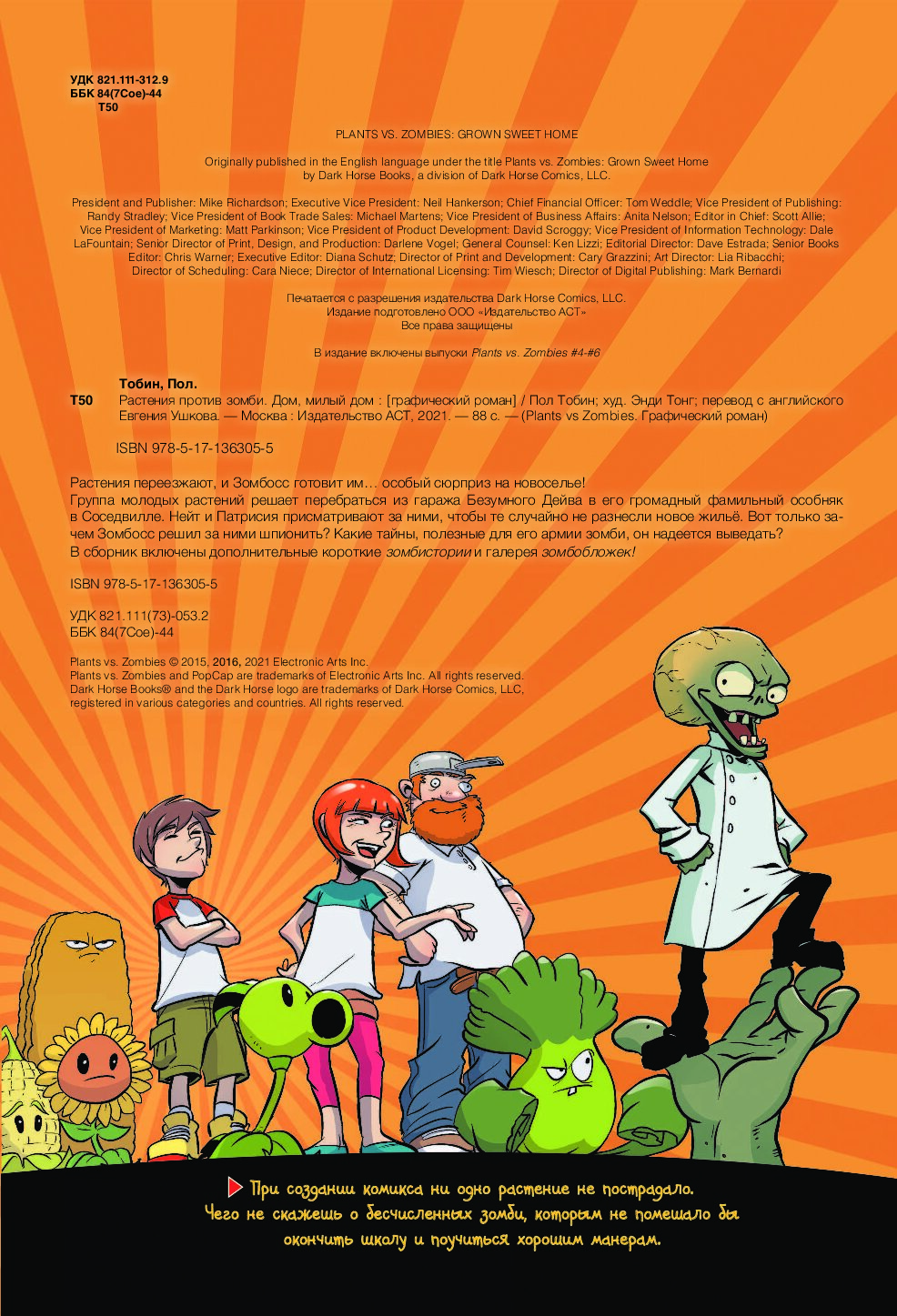 УДК 821.111-312.9
ББК 84(7Сое)-44
Т50

PLANTS VS. ZOMBIES: GROWN SWEET HOME

Originally published in the English language under the title Plants vs. Zombies: Grown Sweet Home by Dark Horse Books, a division of Dark Horse Comics, LLC.

President and Publisher: Mike Richardson; Executive Vice President: Neil Hankerson; Chief Financial Officer: Tom Weddle; Vice President of Publishing: Randy Stradley; Vice President of Book Trade Sales: Michael Martens; Vice President of Business Affairs: Anita Nelson; Editor in Chief: Scott Allie; Vice President of Marketing: Matt Parkinson; Vice President of Product Development: David Scroggy; Vice President of Information Technology: Dale LaFountain; Senior Director of Print, Design, and Production: Darlene Vogel; General Counsel: Ken Lizzi; Editorial Director: Dave Estrada; Senior Books Editor: Chris Warner; Executive Editor: Diana Schutz; Director of Print and Development: Cary Grazzini; Art Director: Lia Ribacchi; Director of Scheduling: Cara Niece; Director of International Licensing: Tim Wiesch; Director of Digital Publishing: Mark Bernardi

Печатается с разрешения издательства Dark Horse Comics, LLC.
Издание подготовлено ООО «Издательство АСТ»
Все права защищены

В издание включены выпуски Plants vs. Zombies #4-#6

Тобин, Пол.
Т50 Растения против зомби. Дом, милый дом : [графический роман] / Пол Тобин; худ. Энди Тонг; перевод с английского Евгения Ушкова. — Москва : Издательство АСТ, 2021. — 88 с. — (Plants vs Zombies. Графический роман)

ISBN 978-5-17-136305-5

Растения переезжают, и Зомбосс готовит им… особый сюрприз на новоселье!
Группа молодых растений решает перебраться из гаража Безумного Дейва в его громадный фамильный особняк в Соседвилле. Нейт и Патрисия присматривают за ними, чтобы те случайно не разнесли новое жильё. Вот только зачем Зомбосс решил за ними шпионить? Какие тайны, полезные для его армии зомби, он надеется выведать?
В сборник включены дополнительные короткие зомбистории и галерея зомбобложек!

ISBN 978-5-17-136305-5

УДК 821.111(73)-053.2
ББК 84(7Сое)-44

Plants vs. Zombies © 2015, 2016, 2021 Electronic Arts Inc.
Plants vs. Zombies and PopCap are trademarks of Electronic Arts Inc. All rights reserved.
Dark Horse Books® and the Dark Horse logo are trademarks of Dark Horse Comics, LLC, registered in various categories and countries. All rights reserved.

При создании комикса ни одно растение не пострадало. Чего не скажешь о бесчисленных зомби, которым не помешало бы окончить школу и поучиться хорошим манерам.